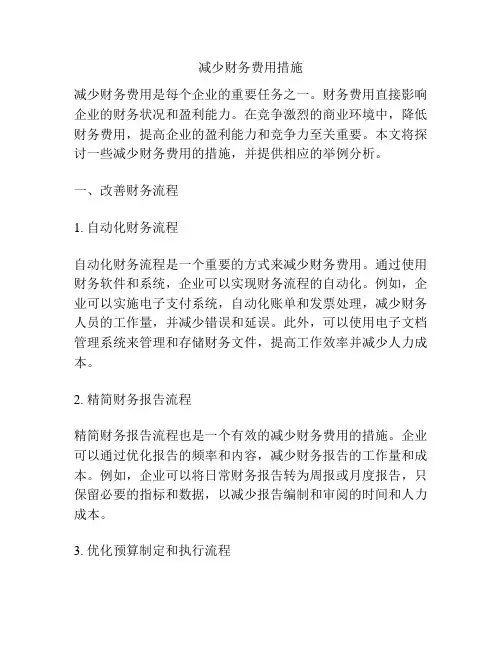 减少财务费用措施

减少财务费用是每个企业的重要任务之一。财务费用直接影响企业的财务状况和盈利能力。在竞争激烈的商业环境中，降低财务费用，提高企业的盈利能力和竞争力至关重要。本文将探讨一些减少财务费用的措施，并提供相应的举例分析。

一、改善财务流程

1. 自动化财务流程

自动化财务流程是一个重要的方式来减少财务费用。通过使用财务软件和系统，企业可以实现财务流程的自动化。例如，企业可以实施电子支付系统，自动化账单和发票处理，减少财务人员的工作量，并减少错误和延误。此外，可以使用电子文档管理系统来管理和存储财务文件，提高工作效率并减少人力成本。

2. 精简财务报告流程

精简财务报告流程也是一个有效的减少财务费用的措施。企业可以通过优化报告的频率和内容，减少财务报告的工作量和成本。例如，企业可以将日常财务报告转为周报或月度报告，只保留必要的指标和数据，以减少报告编制和审阅的时间和人力成本。

3. 优化预算制定和执行流程